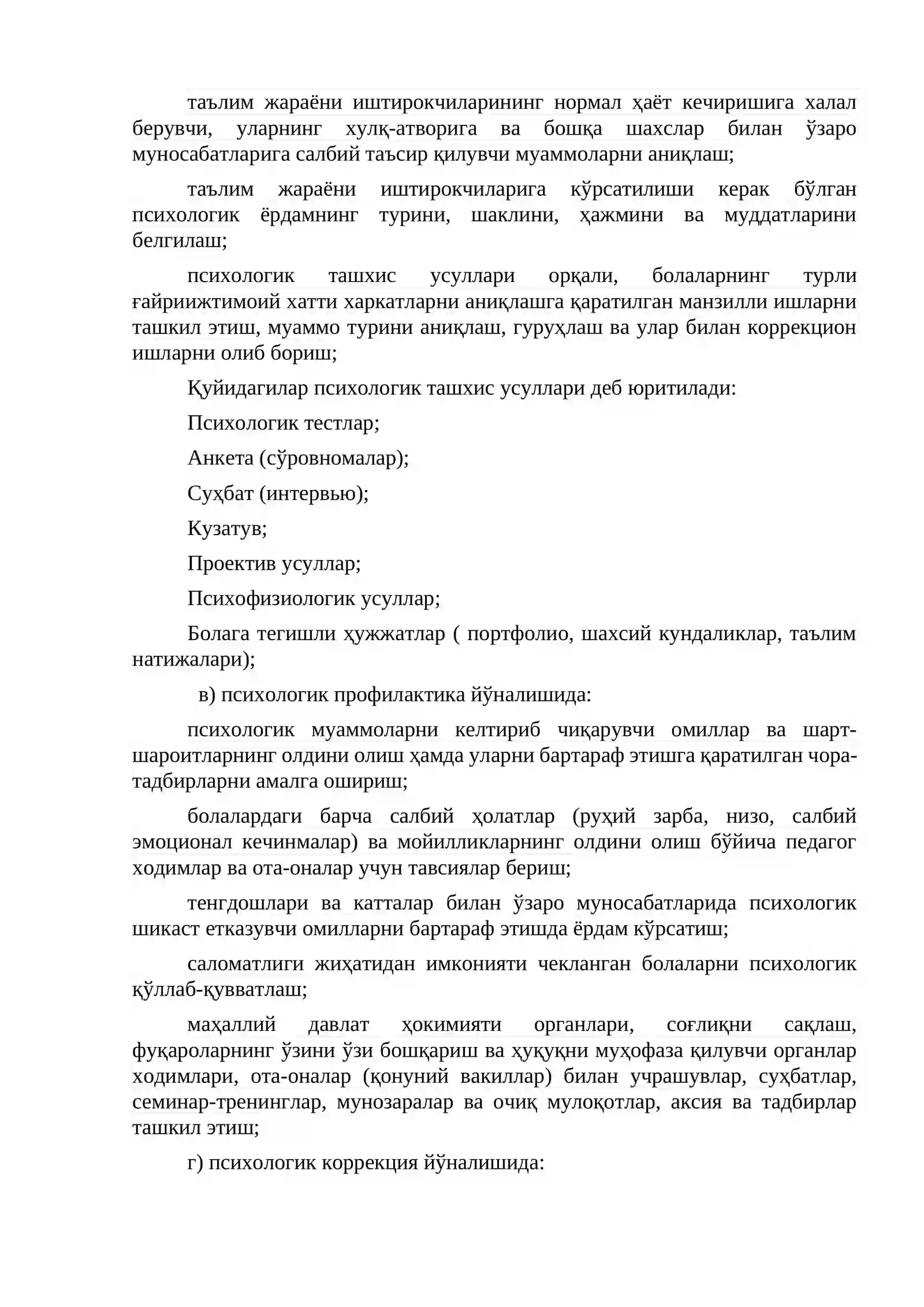 таълим жараёни иштирокчиларининг нормал ҳаёт кечиришига халал берувчи, уларнинг хулқ-атворига ва бошқа шахслар билан ўзаро муносабатларига салбий таъсир қилувчи муаммоларни аниқлаш;

таълим жараёни иштирокчиларига кўрсатилиши керак бўлган психологик ёрдамнинг турини, шаклини, ҳажмини ва муддатларини белгилаш;

психологик ташхис усуллари орқали, болаларнинг турли ғайриижтимоий хатти харкатларни аниқлашга қаратилган манзилли ишларни ташкил этиш, муаммо турини аниқлаш, гуруҳлаш ва улар билан коррекцион ишларни олиб бориш;

Қуйидагилар психологик ташхис усуллари деб юритилади:

Психологик тестлар;

Анкета (сўровномалар);

Суҳбат (интервью);

Кузатув;

Проектив усуллар;

Психофизиологик усуллар;

Болага тегишли ҳужжатлар ( портфолио, шахсий кундаликлар, таълим натижалари);

в) психологик профилактика йўналишида:

психологик муаммоларни келтириб чиқарувчи омиллар ва шарт-шароитларнинг олдини олиш ҳамда уларни бартараф этишга қаратилган чора-тадбирларни амалга ошириш;

болалардаги барча салбий ҳолатлар (руҳий зарба, низо, салбий эмоционал кечинмалар) ва мойилликларнинг олдини олиш бўйича педагог ходимлар ва ота-оналар учун тавсиялар бериш;

тенгдошлари ва катталар билан ўзаро муносабатларида психологик шикаст етказувчи омилларни бартараф этишда ёрдам кўрсатиш;

саломатлиги жиҳатидан имконияти чекланган болаларни психологик қўллаб-қувватлаш;

маҳаллий давлат ҳокимияти органлари, соғлиқни сақлаш, фуқароларнинг ўзини ўзи бошқариш ва ҳуқуқни муҳофаза қилувчи органлар ходимлари, ота-оналар (қонуний вакиллар) билан учрашувлар, суҳбатлар, семинар-тренинглар, мунозаралар ва очиқ мулоқотлар, аксия ва тадбирлар ташкил этиш;

г) психологик коррекция йўналишида: